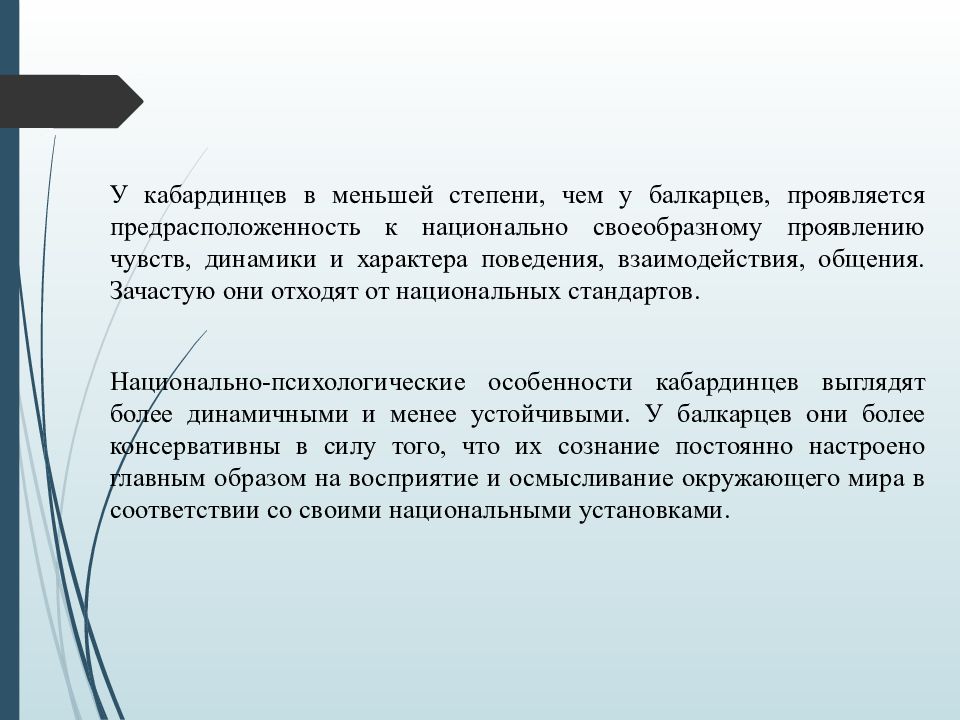 У кабардинцев в меньшей степени, чем у балкарцев, проявляется предрасположенность к национально своеобразному проявлению чувств, динамики и характера поведения, взаимодействия, общения. Зачастую они отходят от национальных стандартов.

Национально-психологические особенности кабардинцев выглядят более динамичными и менее устойчивыми. У балкарцев они более консервативны в силу того, что их сознание постоянно настроено главным образом на восприятие и осмысливание окружающего мира в соответствии со своими национальными установками.